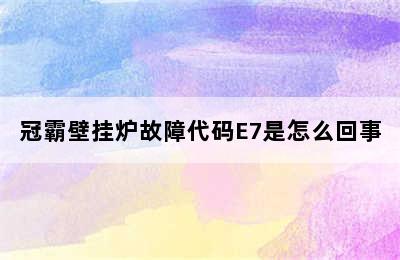 冠霸壁挂炉故障代码E7是怎么回事